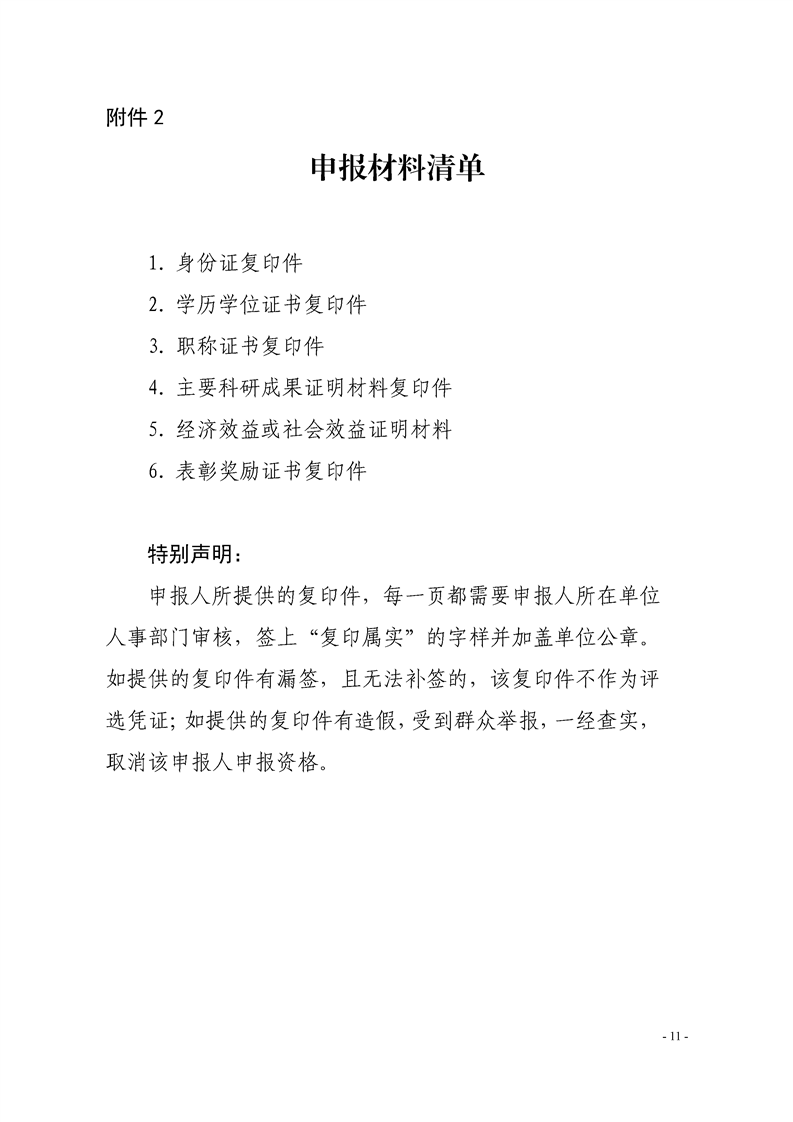 附件2

申报材料清单

1.身份证复印件

2.学历学位证书复印件

3.职称证书复印件

4.主要科研成果证明材料复印件

5.经济效益或社会效益证明材料

6.表彰奖励证书复印件

特别声明：

申报人所提供的复印件，每一页都需要申报人所在单位人事部门审核，签上“复印属实”的字样并加盖单位公章。如提供的复印件有漏签，且无法补签的，该复印件不作为评选凭证；如提供的复印件有造假，受到群众举报，一经查实，取消该申报人申报资格。

- 11 -